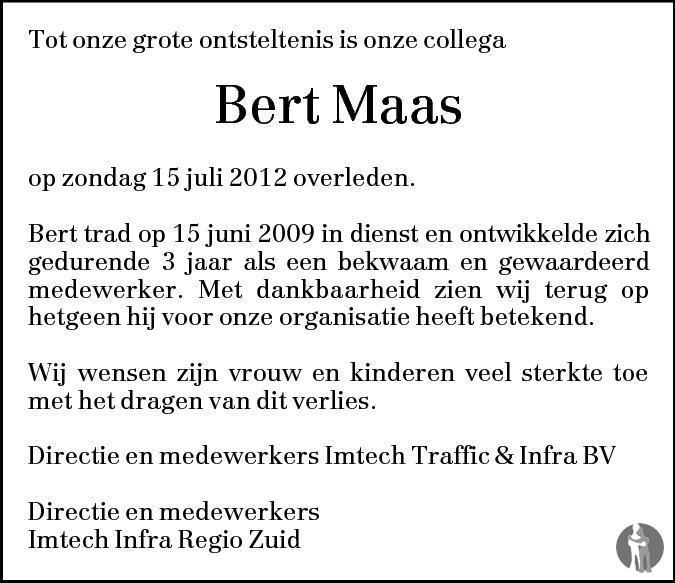 Tot onze grote ontsteltenis is onze collega

Bert Maas

op zondag 15 juli 2012 overleden.

Bert trad op 15 juni 2009 in dienst en ontwikkelde zich gedurende 3 jaar als een bekwaam en gewaardeerd medewerker. Met dankbaarheid zien wij terug op hetgeen hij voor onze organisatie heeft betekend.

Wij wensen zijn vrouw en kinderen veel sterkte toe met het dragen van dit verlies.

Directie en medewerkers Imtech Traffic & Infra BV

Directie en medewerkers
Imtech Infra Regio Zuid